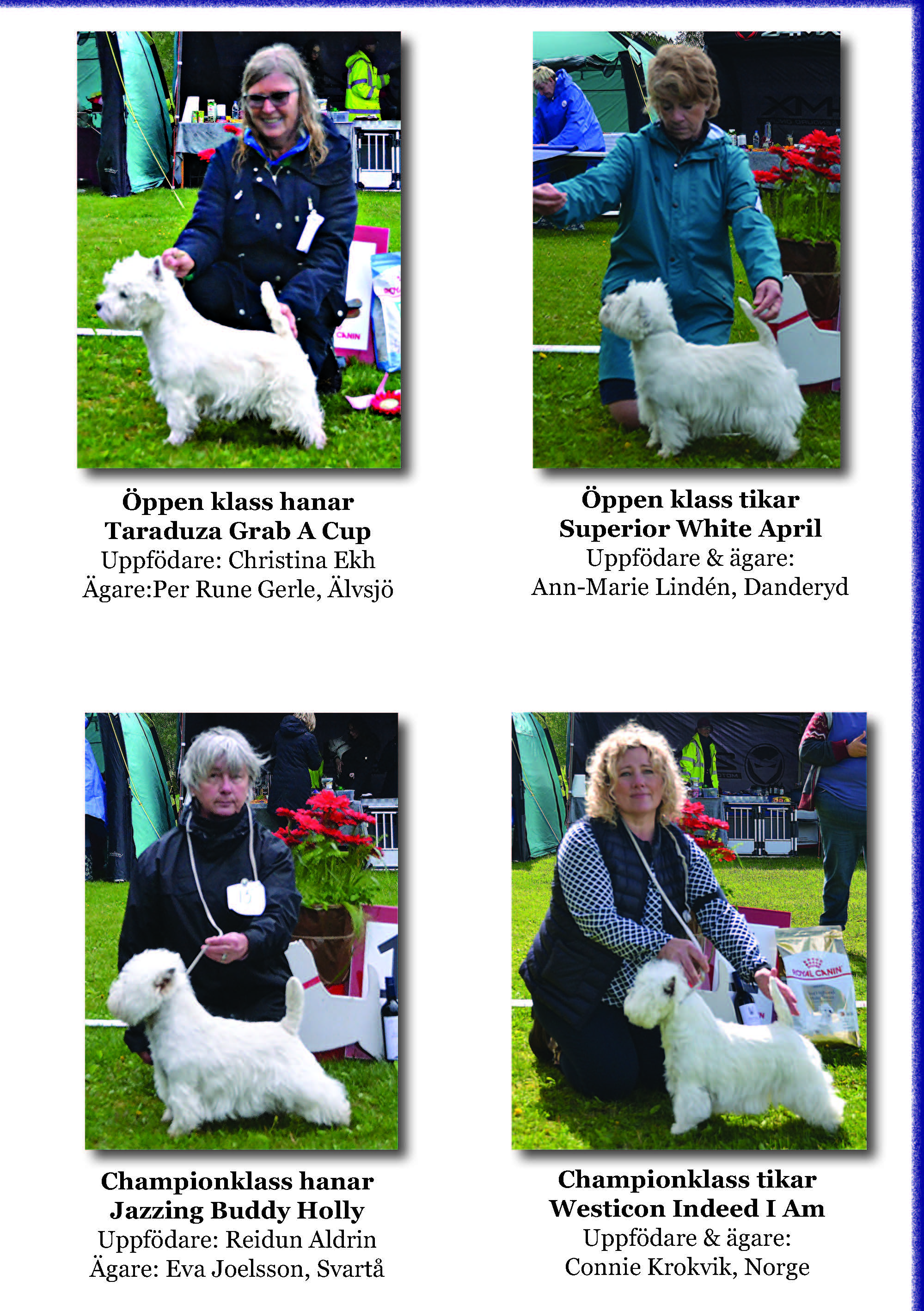 Öppen klass hanar
Taraduza Grab A Cup
Uppfödare: Christina Ekh
Ägare:Per Rune Gerle, Älvsjö

Öppen klass tikar
Superior White April
Uppfödare & ägare:
Ann-Marie Lindén, Danderyd

Championklass hanar
Jazzing Buddy Holly
Uppfödare: Reidun Aldrin
Ägare: Eva Joelsson, Svartå

Championklass tikar
Westicon Indeed I Am
Uppfödare & ägare:
Connie Krokvik, Norge